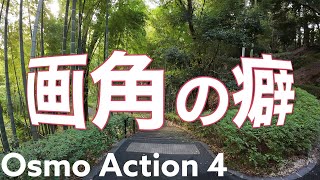 画角の癖

Osmo Action 4